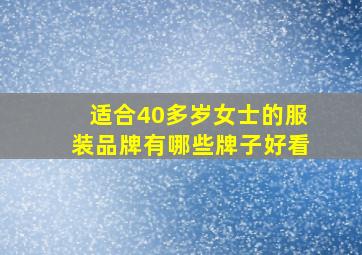 适合40多岁女士的服装品牌有哪些牌子好看